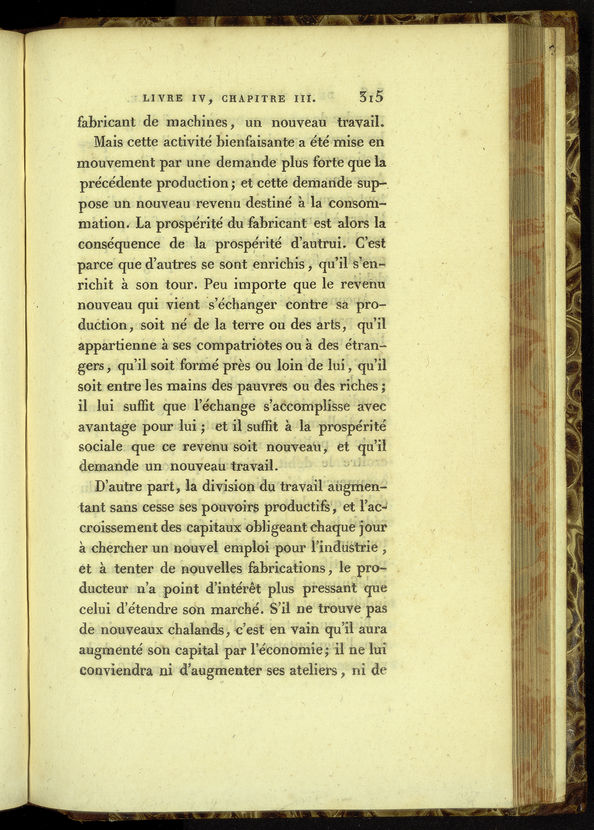 LIVRE IV, CHAPITRE III. 315

fabricant de machines, un nouveau travail.

Mais cette activité bienfaisante a été mise en mouvement par une demande plus forte que la précédente production; et cette demande suppose un nouveau revenu destiné à la consommation. La prospérité du fabricant est alors la conséquence de la prospérité d'autrui. C'est parce que d'autres se sont enrichis, qu'il s'enrichit à son tour. Peu importe que le revenu nouveau qui vient s'échanger contre sa production, soit né de la terre ou des arts, qu'il appartienne à ses compatriotes ou à des étrangers, qu'il soit formé près ou loin de lui, qu'il soit entre les mains des pauvres ou des riches; il lui suffit que l'échange s'accomplisse avec avantage pour lui; et il suffit à la prospérité sociale que ce revenu soit nouveau, et qu'il demande un nouveau travail.

D'autre part, la division du travail augmentant sans cesse ses pouvoirs productifs, et l'accroissement des capitaux obligeant chaque jour à chercher un nouvel emploi pour l'industrie, et à tenter de nouvelles fabrications, le producteur n'a point d'intérêt plus pressant que celui d'étendre son marché. S'il ne trouve pas de nouveaux chalands, c'est en vain qu'il aura augmenté son capital par l'économie; il ne lui conviendra ni d'augmenter ses ateliers, ni de